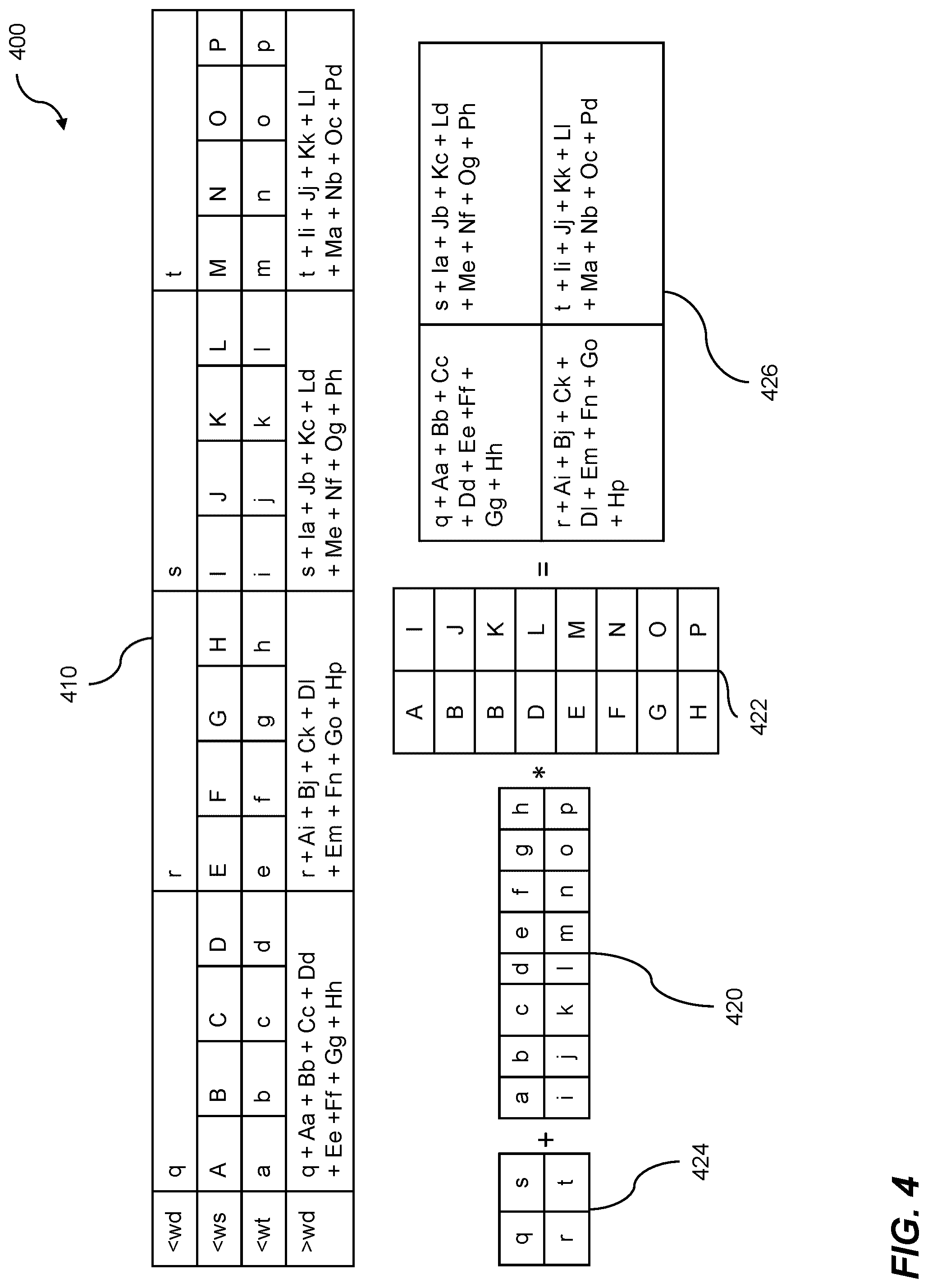 400

410

| <wd | q | | | | r | | | | s | | | | t | | | |
|---|---|---|---|---|---|---|---|---|---|---|---|---|---|---|---|---|
| <ws | A | B | C | D | E | F | G | H | I | J | K | L | M | N | O | P |
| <wt | a | b | c | d | e | f | g | h | i | j | k | l | m | n | o | p |
| >wd | q + Aa + Bb + Cc + Dd + Ee +Ff + Gg + Hh | | | | r + Ai + Bj + Ck + Dl + Em + Fn + Go + Hp | | | | s + Ia + Jb + Kc + Ld + Me + Nf + Og + Ph | | | | t + Ii + Jj + Kk + Ll + Ma + Nb + Oc + Pd | | | |

| q | s |
|---|---|
| r | t |

424

+

| a | b | c | d | e | f | g | h |
|---|---|---|---|---|---|---|---|
| i | j | k | l | m | n | o | p |

420

*

| A | I |
|---|---|
| B | J |
| B | K |
| D | L |
| E | M |
| F | N |
| G | O |
| H | P |

422

=

| q + Aa + Bb + Cc + Dd + Ee +Ff + Gg + Hh | s + Ia + Jb + Kc + Ld + Me + Nf + Og + Ph |
|---|---|
| r + Ai + Bj + Ck + Dl + Em + Fn + Go + Hp | t + Ii + Jj + Kk + Ll + Ma + Nb + Oc + Pd |

426

FIG. 4